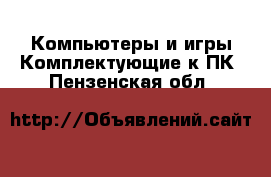 Компьютеры и игры Комплектующие к ПК Пензенская обл

http://Объявлений.сайт